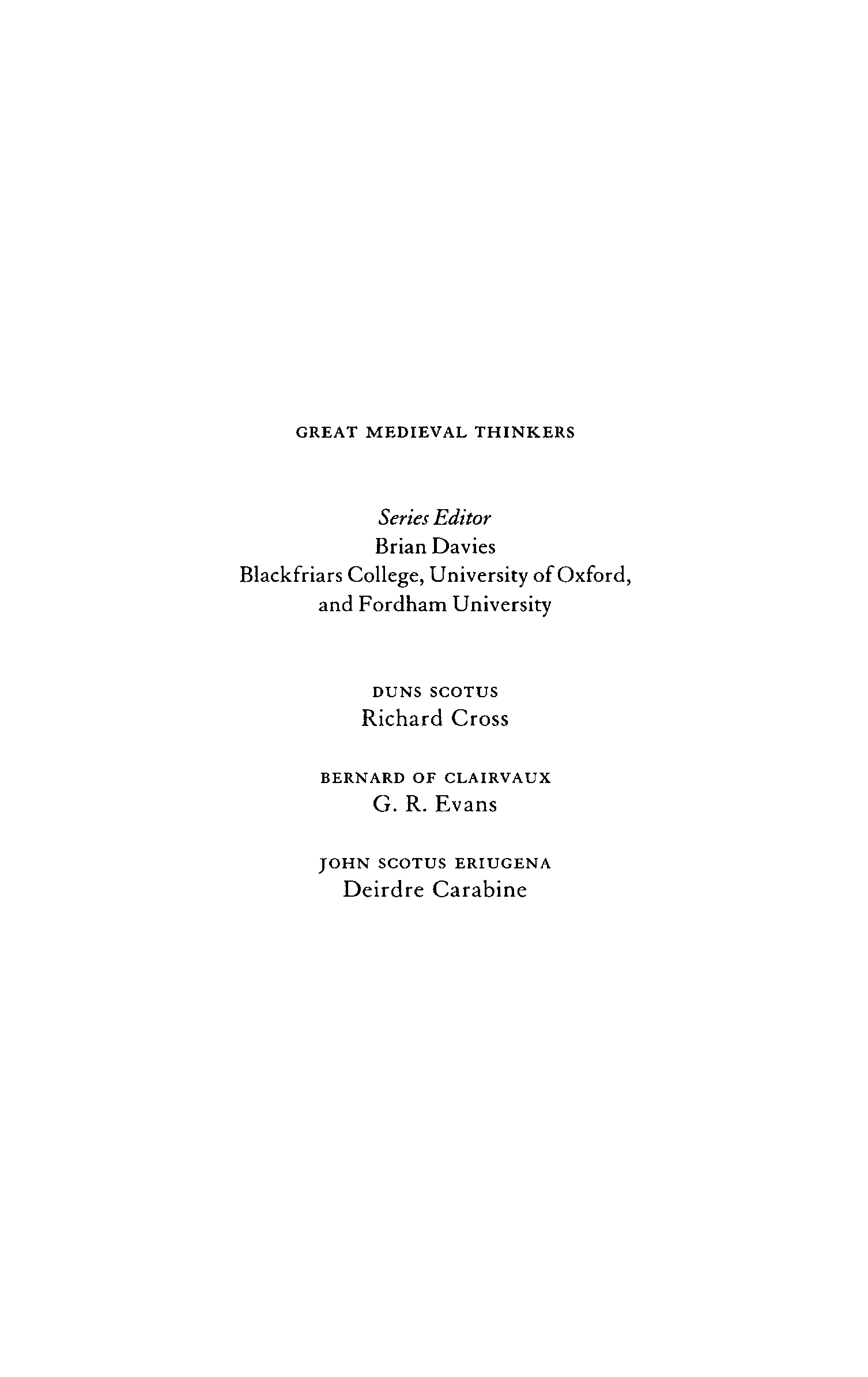 GREAT MEDIEVAL THINKERS

Series Editor
Brian Davies
Blackfriars College, University of Oxford,
and Fordham University

DUNS SCOTUS
Richard Cross

BERNARD OF CLAIRVAUX
G. R. Evans

JOHN SCOTUS ERIUGENA
Deirdre Carabine